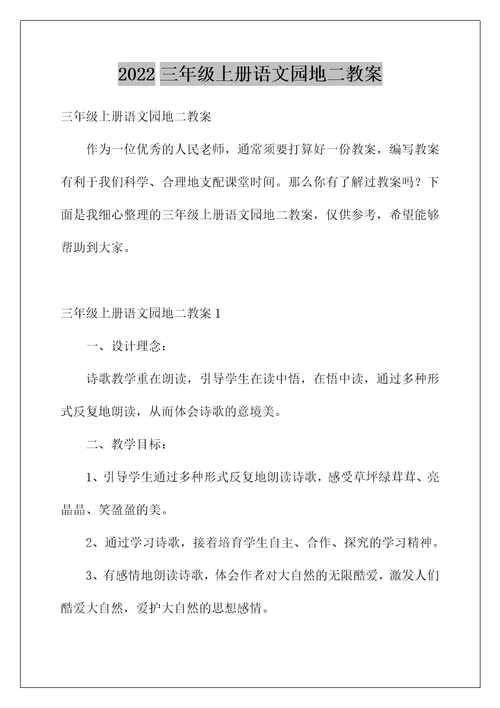 2022 三年级上册语文园地二教案

三年级上册语文园地二教案

作为一位优秀的人民老师，通常须要打算好一份教案，编写教案有利于我们科学、合理地支配课堂时间。那么你有了解过教案吗？下面是我细心整理的三年级上册语文园地二教案，仅供参考，希望能够帮助到大家。

三年级上册语文园地二教案 1

一、设计理念：

诗歌教学重在朗读，引导学生在读中悟，在悟中读，通过多种形式反复地朗读，从而体会诗歌的意境美。

二、教学目标：

1、引导学生通过多种形式反复地朗读诗歌，感受草坪绿茸茸、亮晶晶、笑盈盈的美。

2、通过学习诗歌，接着培育学生自主、合作、探究的学习精神。

3、有感情地朗读诗歌，体会作者对大自然的无限酷爱，激发人们酷爱大自然，爱护大自然的思想感情。